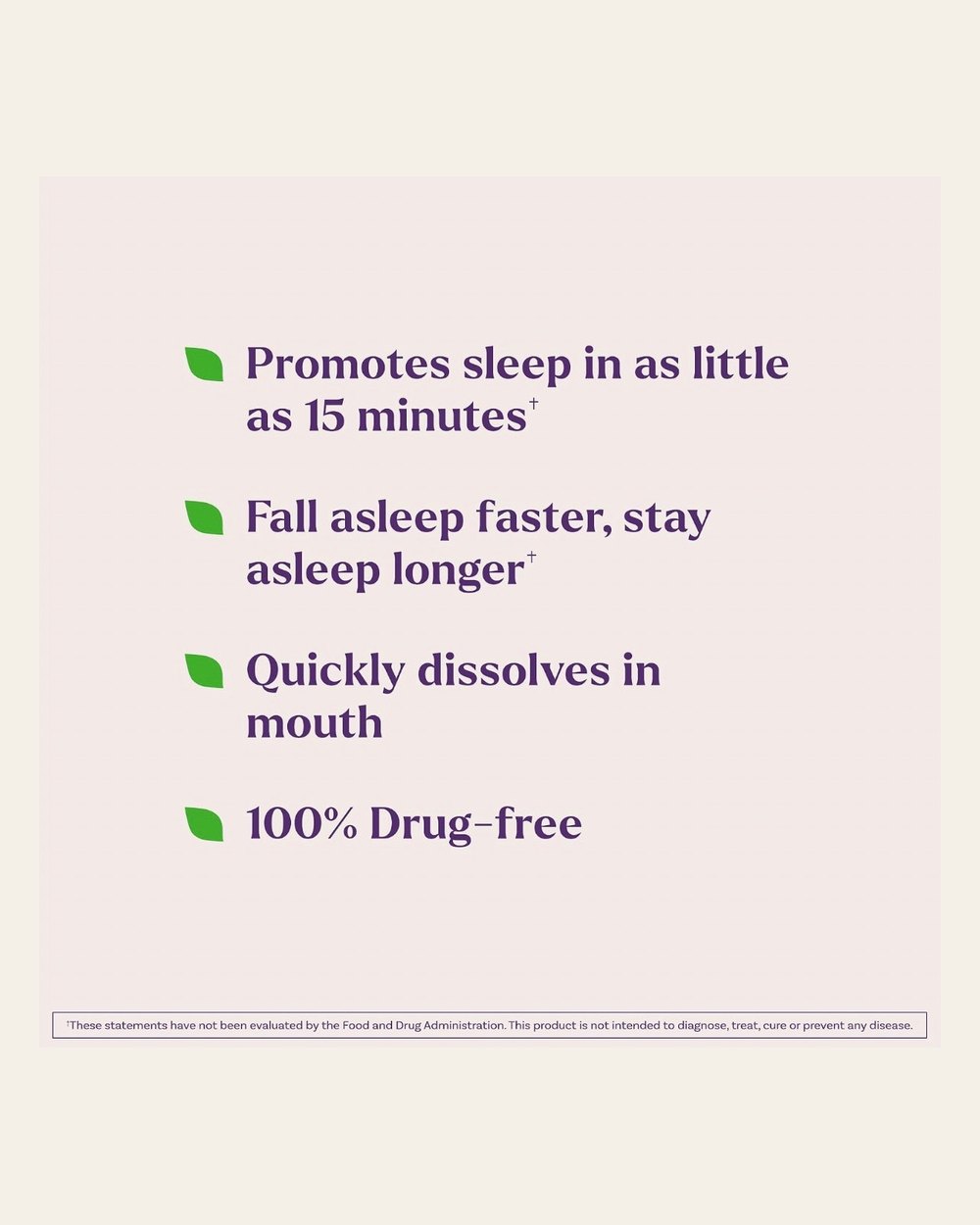 Promotes sleep in as little as 15 minutes$^{†}$

Fall asleep faster, stay asleep longer$^{†}$

Quickly dissolves in mouth

100% Drug-free

$^{†}$These statements have not been evaluated by the Food and Drug Administration. This product is not intended to diagnose, treat, cure or prevent any disease.